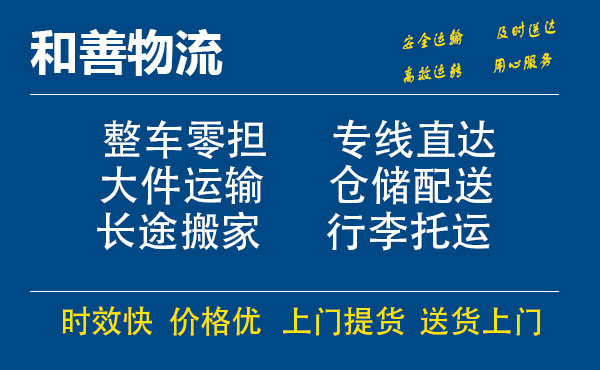 和善物流

安全运输 及时送达
高效运转 用心服务

整车零担 专线直达
大件运输 仓储配送
长途搬家 行李托运

时效快 价格优 上门提货 送货上门